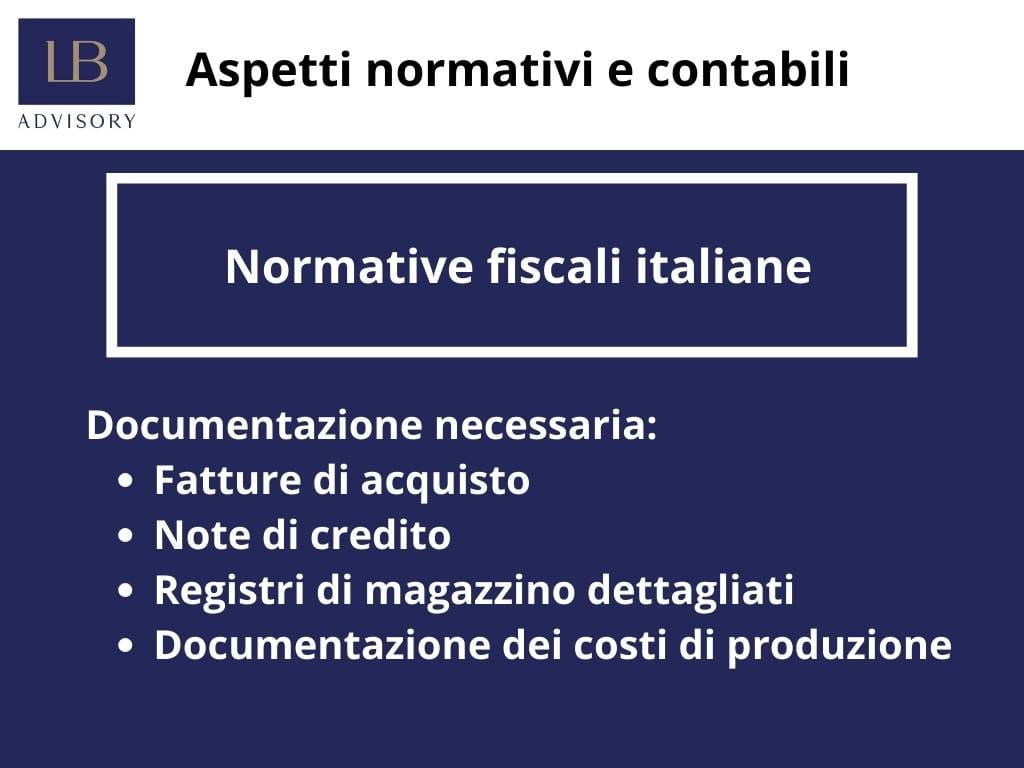 LB
ADVISORY

Aspetti normativi e contabili

Normative fiscali italiane

Documentazione necessaria:
• Fatture di acquisto
• Note di credito
• Registri di magazzino dettagliati
• Documentazione dei costi di produzione